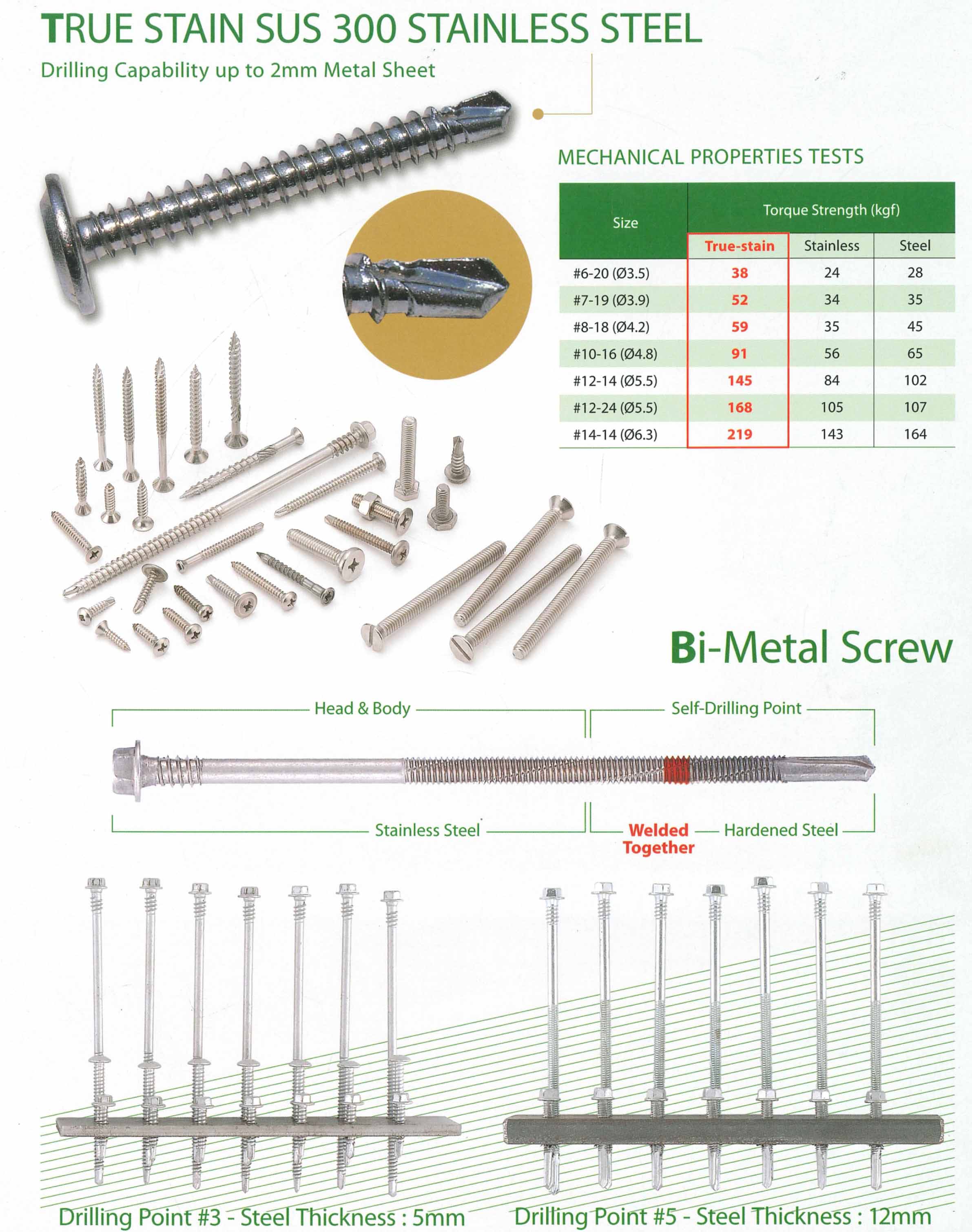 TRUE STAIN SUS 300 STAINLESS STEEL

Drilling Capability up to 2mm Metal Sheet

MECHANICAL PROPERTIES TESTS

| Size | Torque Strength (kgf) | | |
|---|---|---|---|
| | True-stain | Stainless | Steel |
| #6-20 (Ø3.5) | 38 | 24 | 28 |
| #7-19 (Ø3.9) | 52 | 34 | 35 |
| #8-18 (Ø4.2) | 59 | 35 | 45 |
| #10-16 (Ø4.8) | 91 | 56 | 65 |
| #12-14 (Ø5.5) | 145 | 84 | 102 |
| #12-24 (Ø5.5) | 168 | 105 | 107 |
| #14-14 (Ø6.3) | 219 | 143 | 164 |

Bi-Metal Screw

Head & Body

Self-Drilling Point

Stainless Steel

Welded Together

Hardened Steel

Drilling Point #3 - Steel Thickness : 5mm

Drilling Point #5 - Steel Thickness : 12mm